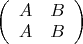 $\begin{pmatrix} A & B \\ A & B \end{pmatrix}$